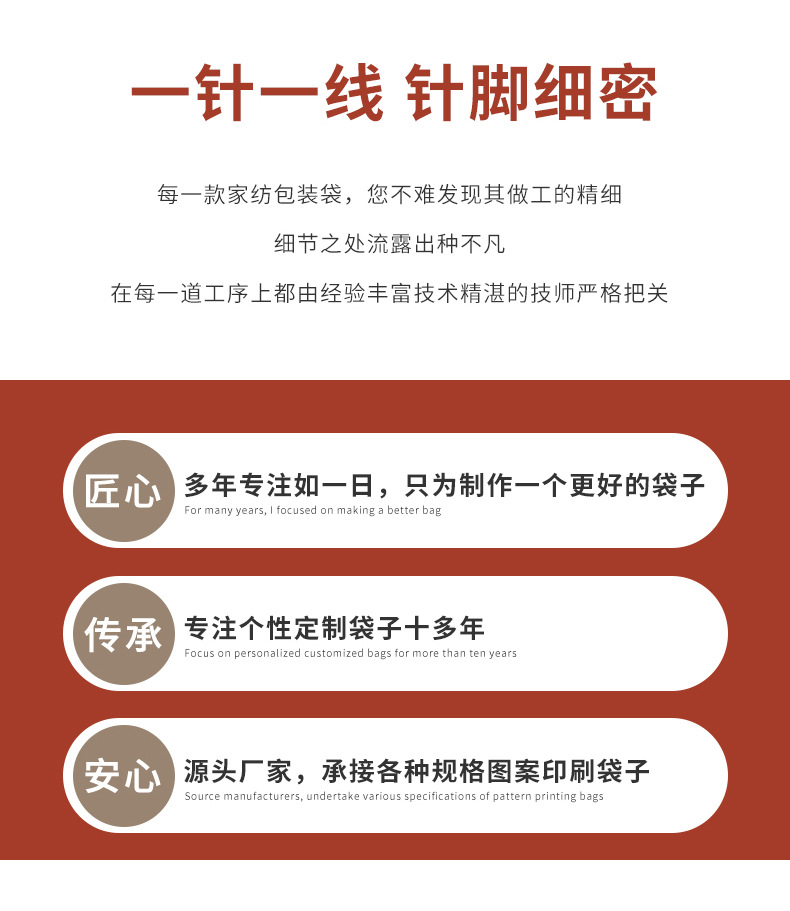 一针一线 针脚细密

每一款家纺包装袋，您不难发现其做工的精细

细节之处流露出种不凡

在每一道工序上都由经验丰富技术精湛的技师严格把关

匠心

多年专注如一日，只为制作一个更好的袋子

For many years, I focused on making a better bag

传承

专注个性定制袋子十多年

Focus on personalized customized bags for more than ten years

安心

源头厂家，承接各种规格图案印刷袋子

Source manufacturers, undertake various specifications of pattern printing bags